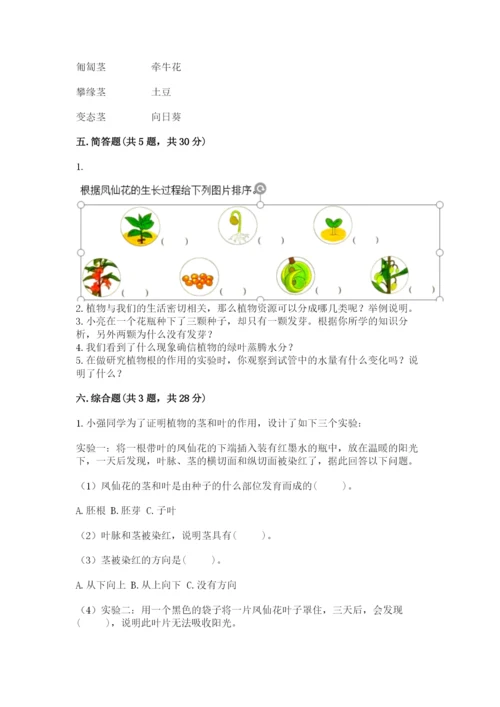 匍匐茎　　　　牵牛花

攀缘茎　　　　土豆

变态茎　　　　向日葵

五. 简答题（共 5 题，共 30 分）

1.

根据凤仙花的生长过程给下列图片排序。

(　　)　(　　)　(　　)

(　　)　(　　)　(　　)　(　　)

2. 植物与我们的生活密切相关，那么植物资源可以分成哪几类呢？举例说明。
3. 小亮在一个花瓶种下了三颗种子，却只有一颗发芽。根据你所学的知识分析，另外两颗为什么没有发芽？
4. 我们看到了什么现象确信植物的绿叶蒸腾水分？
5. 在做研究植物根的作用的实验时，你观察到试管中的水量有什么变化吗？说明了什么？

六. 综合题（共 3 题，共 28 分）

1. 小强同学为了证明植物的茎和叶的作用，设计了如下三个实验：

实验一：将一根带叶的凤仙花的下端插入装有红墨水的瓶中，放在温暖的阳光下，一天后发现，叶脉、茎的横切面和纵切面被染红了，据此回答以下问题。

（1）凤仙花的茎和叶是由种子的什么部位发育而成的(　　)。

A. 胚根 B. 胚芽 C. 子叶

（2）叶脉和茎被染红，说明茎具有(　　)。

（3）茎被染红的方向是(　　)。

A. 从下向上 B. 从上向下 C. 没有方向

（4）实验二：用一个黑色的袋子将一片凤仙花叶子罩住，三天后，会发现(　　)，说明此叶片无法吸收阳光。